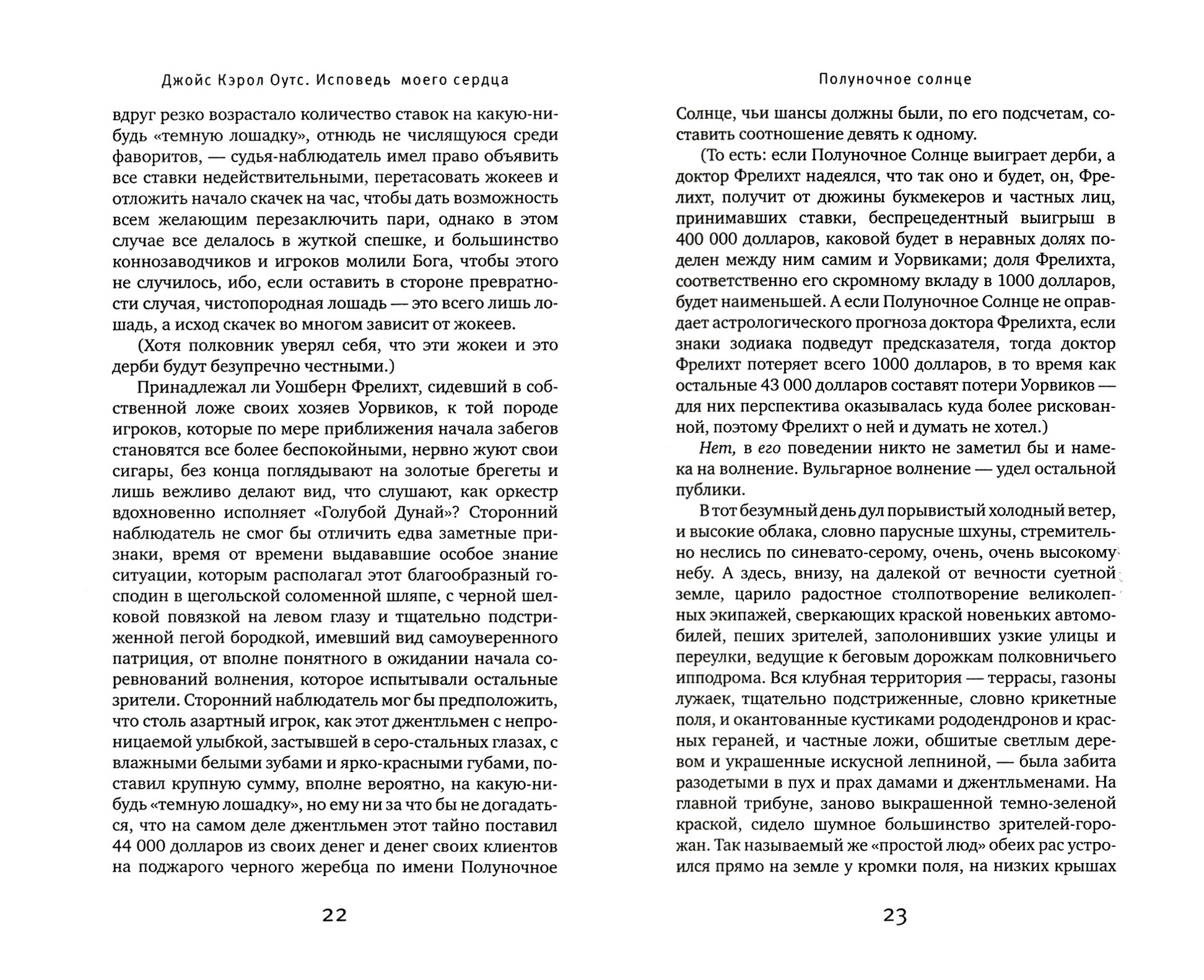 Джойс Кэрол Оутс. Исповедь моего сердца

вдруг резко возрастало количество ставок на какую-нибудь «темную лошадку», отнюдь не числящуюся среди фаворитов, — судья-наблюдатель имел право объявить все ставки недействительными, перетасовать жокеев и отложить начало скачек на час, чтобы дать возможность всем желающим перезаключить пари, однако в этом случае все делалось в жуткой спешке, и большинство коннозаводчиков и игроков молили Бога, чтобы этого не случилось, ибо, если оставить в стороне превратности случая, чистопородная лошадь — это всего лишь лошадь, а исход скачек во многом зависит от жокеев.

(Хотя полковник уверял себя, что эти жокеи и это дерби будут безупречно честными.)

Принадлежал ли Уошберн Фрелихт, сидевший в собственной ложе своих хозяев Уорвиков, к той породе игроков, которые по мере приближения начала забегов становятся все более беспокойными, нервно жуют свои сигары, без конца поглядывают на золотые брегеты и лишь вежливо делают вид, что слушают, как оркестр вдохновенно исполняет «Голубой Дунай»? Сторонний наблюдатель не смог бы отличить едва заметные признаки, время от времени выдававшие особое знание ситуации, которым располагал этот благообразный господин в щегольской соломенной шляпе, с черной шелковой повязкой на левом глазу и тщательно подстриженной пегой бородкой, имевший вид самоуверенного патриция, от вполне понятного в ожидании начала соревнований волнения, которое испытывали остальные зрители. Сторонний наблюдатель мог бы предположить, что столь азартный игрок, как этот джентльмен с непроницаемой улыбкой, застывшей в серо-стальных глазах, с влажными белыми зубами и ярко-красными губами, поставил крупную сумму, вполне вероятно, на какую-нибудь «темную лошадку», но ему ни за что бы не догадаться, что на самом деле джентльмен этот тайно поставил 44 000 долларов из своих денег и денег своих клиентов на поджарого черного жеребца по имени Полуночное

22

Полуночное солнце

Солнце, чьи шансы должны были, по его подсчетам, составить соотношение девять к одному.

(То есть: если Полуночное Солнце выиграет дерби, а доктор Фрелихт надеялся, что так оно и будет, он, Фрелихт, получит от дюжины букмекеров и частных лиц, принимавших ставки, беспрецедентный выигрыш в 400 000 долларов, каковой будет в неравных долях поделен между ним самим и Уорвиками; доля Фрелихта, соответственно его скромному вкладу в 1000 долларов, будет наименьшей. А если Полуночное Солнце не оправдает астрологического прогноза доктора Фрелихта, если знаки зодиака подведут предсказателя, тогда доктор Фрелихт потеряет всего 1000 долларов, в то время как остальные 43 000 долларов составят потери Уорвиков — для них перспектива оказывалась куда более рискованной, поэтому Фрелихт о ней и думать не хотел.)

Нет, в его поведении никто не заметил бы и намека на волнение. Вульгарное волнение — удел остальной публики.

В тот безумный день дул порывистый холодный ветер, и высокие облака, словно парусные шхуны, стремительно неслись по синевато-серому, очень, очень высокому небу. А здесь, внизу, на далекой от вечности суетной земле, царило радостное столпотворение великолепных экипажей, сверкающих краской новеньких автомобилей, пеших зрителей, заполонивших узкие улицы и переулки, ведущие к беговым дорожкам полковничьего ипподрома. Вся клубная территория — террасы, газоны лужаек, тщательно подстриженные, словно крикетные поля, и окантованные кустиками рододендронов и красных гераней, и частные ложи, обшитые светлым деревом и украшенные искусной лепниной, — была забита разодетыми в пух и прах дамами и джентльменами. На главной трибуне, заново выкрашенной темно-зеленой краской, сидело шумное большинство зрителей-горожан. Так называемый же «простой люд» обеих рас устроился прямо на земле у кромки поля, на низких крышах

23